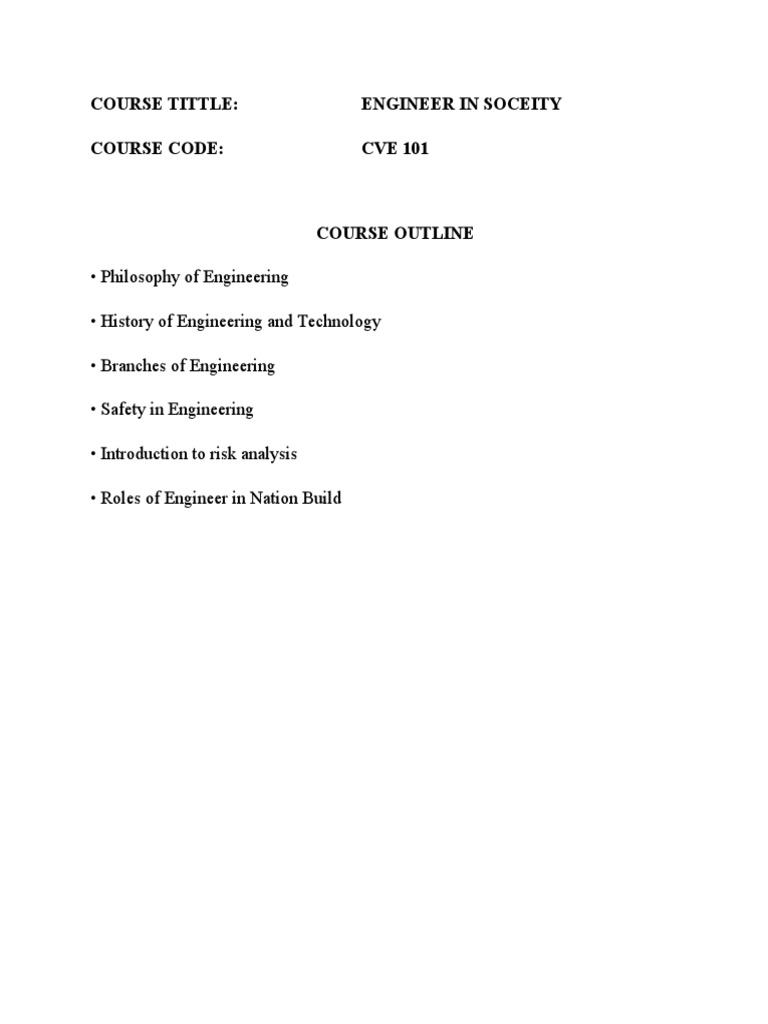 COURSE TITTLE: ENGINEER IN SOCEITY

COURSE CODE: CVE 101

COURSE OUTLINE

• Philosophy of Engineering

• History of Engineering and Technology

• Branches of Engineering

• Safety in Engineering

• Introduction to risk analysis

• Roles of Engineer in Nation Build